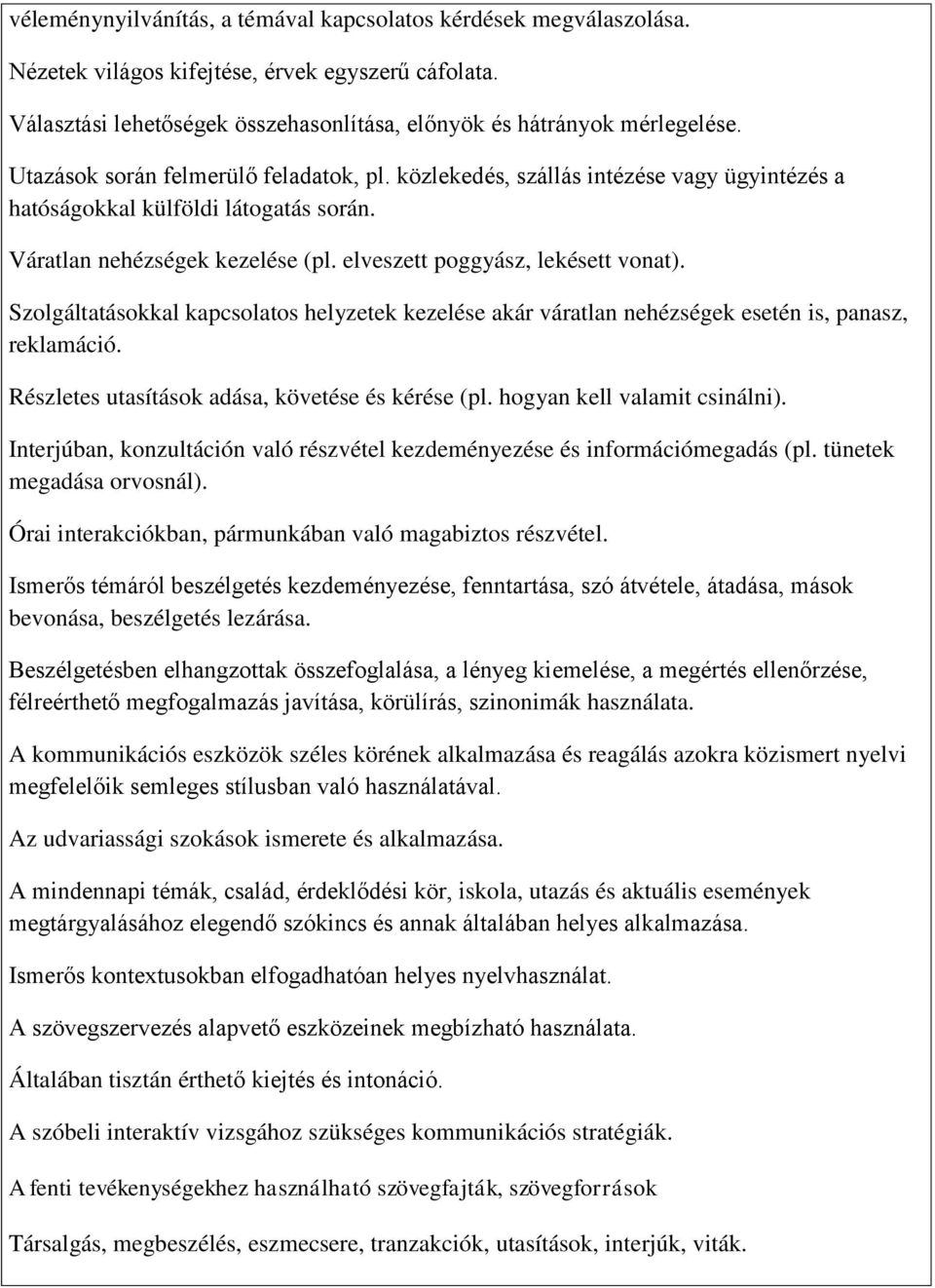 véleménynyilvánítás, a témával kapcsolatos kérdések megválaszolása.

Nézetek világos kifejtése, érvek egyszerű cáfolata.

Választási lehetőségek összehasonlítása, előnyök és hátrányok mérlegelése.

Utazások során felmerülő feladatok, pl. közlekedés, szállás intézése vagy ügyintézés a hatóságokkal külföldi látogatás során.

Váratlan nehézségek kezelése (pl. elveszett poggyász, lekésett vonat).

Szolgáltatásokkal kapcsolatos helyzetek kezelése akár váratlan nehézségek esetén is, panasz, reklamáció.

Részletes utasítások adása, követése és kérése (pl. hogyan kell valamit csinálni).

Interjúban, konzultáción való részvétel kezdeményezése és információmegadás (pl. tünetek megadása orvosnál).

Órai interakciókban, pármunkában való magabiztos részvétel.

Ismerős témáról beszélgetés kezdeményezése, fenntartása, szó átvétele, átadása, mások bevonása, beszélgetés lezárása.

Beszélgetésben elhangzottak összefoglalása, a lényeg kiemelése, a megértés ellenőrzése, félreérthető megfogalmazás javítása, körülírás, szinonimák használata.

A kommunikációs eszközök széles körének alkalmazása és reagálás azokra közismert nyelvi megfelelőik semleges stílusban való használatával.

Az udvariassági szokások ismerete és alkalmazása.

A mindennapi témák, család, érdeklődési kör, iskola, utazás és aktuális események megtárgyalásához elegendő szókincs és annak általában helyes alkalmazása.

Ismerős kontextusokban elfogadhatóan helyes nyelvhasználat.

A szövegszervezés alapvető eszközeinek megbízható használata.

Általában tisztán érthető kiejtés és intonáció.

A szóbeli interaktív vizsgához szükséges kommunikációs stratégiák.

A fenti tevékenységekhez használható szövegfajták, szövegforrások

Társalgás, megbeszélés, eszmecsere, tranzakciók, utasítások, interjúk, viták.